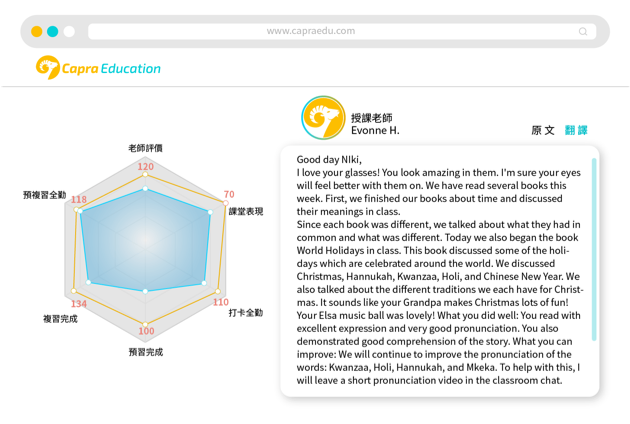 www.capraedu.com

Capra Education

老師評價
120
70
課堂表現
110
打卡全勤
100
預習完成
134
複習完成
118
預複習全勤

授課老師
Evonne H.

原文 翻譯

Good day NIki,
I love your glasses! You look amazing in them. I'm sure your eyes will feel better with them on. We have read several books this week. First, we finished our books about time and discussed their meanings in class.
Since each book was different, we talked about what they had in common and what was different. Today we also began the book World Holidays in class. This book discussed some of the holidays which are celebrated around the world. We discussed Christmas, Hannukah, Kwanzaa, Holi, and Chinese New Year. We also talked about the different traditions we each have for Christmas. It sounds like your Grandpa makes Christmas lots of fun!
Your Elsa music ball was lovely! What you did well: You read with excellent expression and very good pronunciation. You also demonstrated good comprehension of the story. What you can improve: We will continue to improve the pronunciation of the words: Kwanzaa, Holi, Hannukah, and Mkeka. To help with this, I will leave a short pronunciation video in the classroom chat.